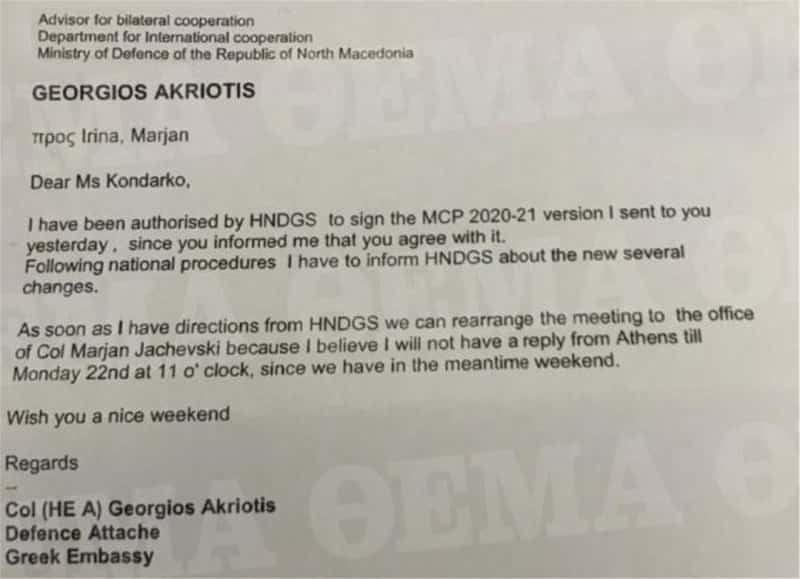 Advisor for bilateral cooperation
Department for International cooperation
Ministry of Defence of the Republic of North Macedonia

GEORGIOS AKRIOTIS

προς Irina, Marjan

Dear Ms Kondarko,

I have been authorised by HNDGS to sign the MCP 2020-21 version I sent to you yesterday , since you informed me that you agree with it.
Following national procedures I have to inform HNDGS about the new several changes.

As soon as I have directions from HNDGS we can rearrange the meeting to the office of Col Marjan Jachevski because I believe I will not have a reply from Athens till Monday 22nd at 11 o' clock, since we have in the meantime weekend.

Wish you a nice weekend

Regards

--
Col (HE A) Georgios Akriotis
Defence Attache
Greek Embassy

ΘΕΜΑ